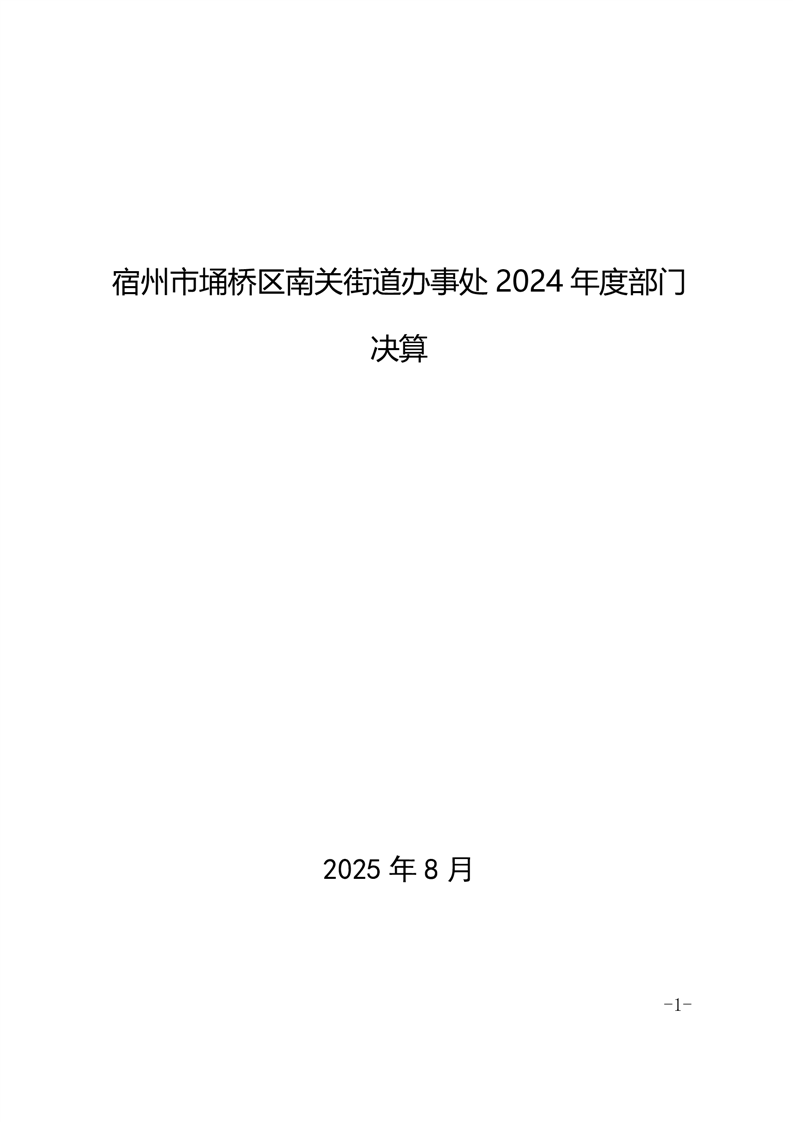 宿州市埇桥区南关街道办事处2024年度部门决算

2025年8月

-1-